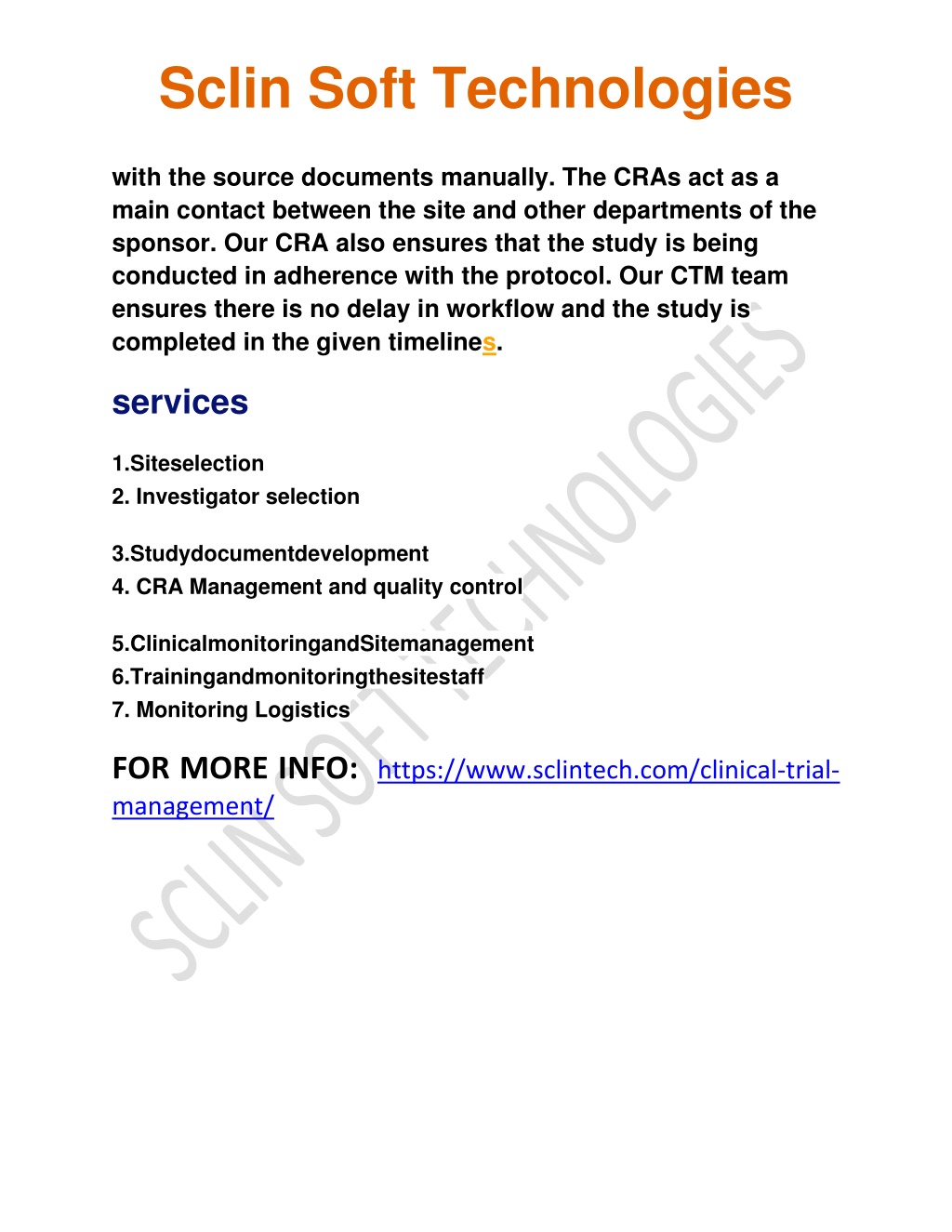 Sclin Soft Technologies

with the source documents manually. The CRAs act as a main contact between the site and other departments of the sponsor. Our CRA also ensures that the study is being conducted in adherence with the protocol. Our CTM team ensures there is no delay in workflow and the study is completed in the given timelines.

services

1.Siteselection
2. Investigator selection

3.Studydocumentdevelopment
4. CRA Management and quality control

5.ClinicalmonitoringandSitemanagement
6.Trainingandmonitoringthesitestaff
7. Monitoring Logistics

FOR MORE INFO: https://www.sclintech.com/clinical-trial-management/

SCLIN SOFT TECHNOLOGIES